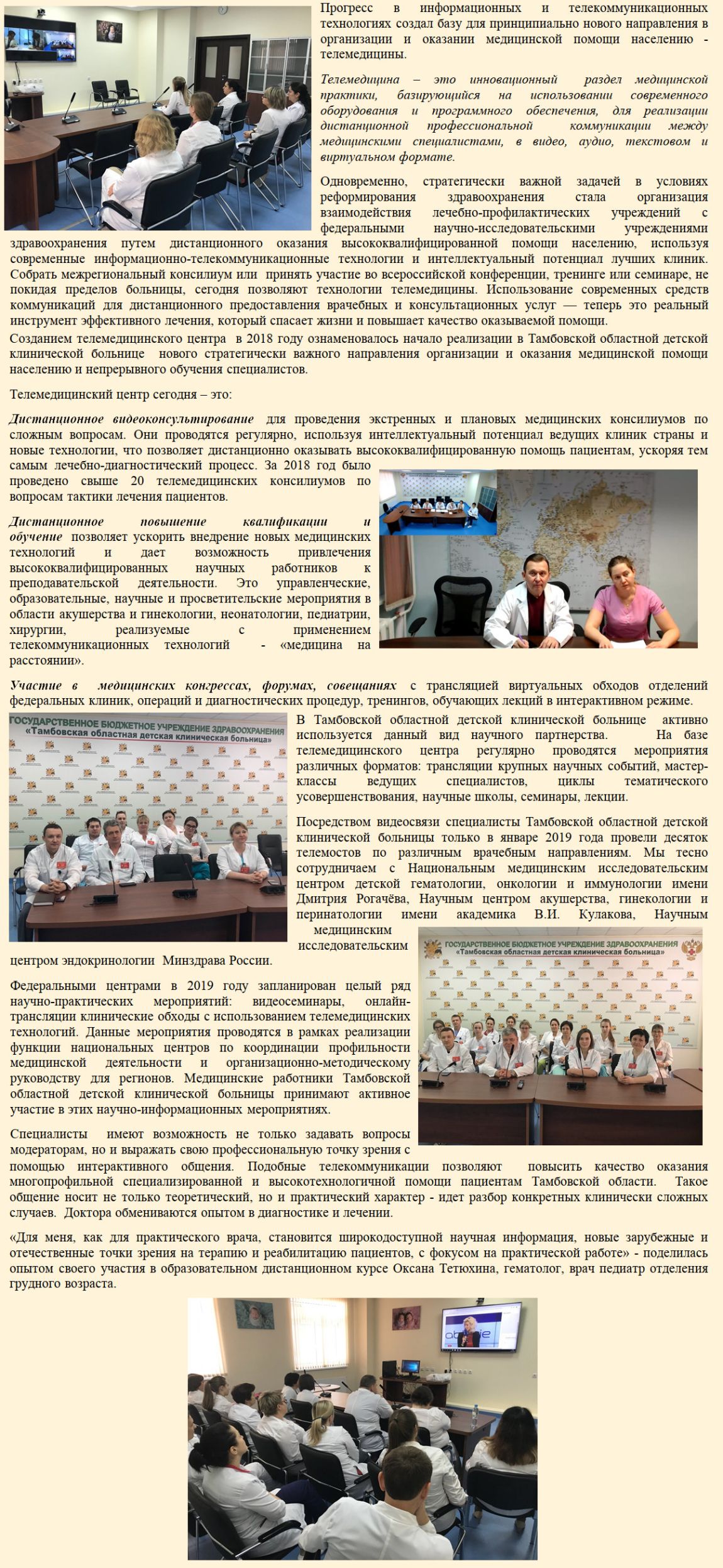 Прогресс в информационных и телекоммуникационных технологиях создал базу для принципиально нового направления в организации и оказании медицинской помощи населению - телемедицины.

Телемедицина – это инновационный раздел медицинской практики, базирующийся на использовании современного оборудования и программного обеспечения, для реализации дистанционной профессиональной коммуникации между медицинскими специалистами, в видео, аудио, текстовом и виртуальном формате.

Одновременно, стратегически важной задачей в условиях реформирования здравоохранения стала организация взаимодействия лечебно-профилактических учреждений с федеральными научно-исследовательскими учреждениями здравоохранения путем дистанционного оказания высококвалифицированной помощи населению, используя современные информационно-телекоммуникационные технологии и интеллектуальный потенциал лучших клиник. Собрать межрегиональный консилиум или принять участие во всероссийской конференции, тренинге или семинаре, не покидая пределов больницы, сегодня позволяют технологии телемедицины. Использование современных средств коммуникаций для дистанционного предоставления врачебных и консультационных услуг — теперь это реальный инструмент эффективного лечения, который спасает жизни и повышает качество оказываемой помощи.

Созданием телемедицинского центра в 2018 году ознаменовалось начало реализации в Тамбовской областной детской клинической больнице нового стратегически важного направления организации и оказания медицинской помощи населению и непрерывного обучения специалистов.

Телемедицинский центр сегодня – это:

Дистанционное видеоконсультирование для проведения экстренных и плановых медицинских консилиумов по сложным вопросам. Они проводятся регулярно, используя интеллектуальный потенциал ведущих клиник страны и новые технологии, что позволяет дистанционно оказывать высококвалифицированную помощь пациентам, ускоряя тем самым лечебно-диагностический процесс. За 2018 год было проведено свыше 20 телемедицинских консилиумов по вопросам тактики лечения пациентов.

Дистанционное повышение квалификации и обучение позволяет ускорить внедрение новых медицинских технологий и дает возможность привлечения высококвалифицированных научных работников к преподавательской деятельности. Это управленческие, образовательные, научные и просветительские мероприятия в области акушерства и гинекологии, неонатологии, педиатрии, хирургии, реализуемые с применением телекоммуникационных технологий - «медицина на расстоянии».

Участие в медицинских конгрессах, форумах, совещаниях с трансляцией виртуальных обходов отделений федеральных клиник, операций и диагностических процедур, тренингов, обучающих лекций в интерактивном режиме.

ГОСУДАРСТВЕННОЕ БЮДЖЕТНОЕ УЧРЕЖДЕНИЕ ЗДРАВООХРАНЕНИЯ «Тамбовская областная детская клиническая больница»

В Тамбовской областной детской клинической больнице активно используется данный вид научного партнерства. На базе телемедицинского центра регулярно проводятся мероприятия различных форматов: трансляции крупных научных событий, мастер-классы ведущих специалистов, циклы тематического усовершенствования, научные школы, семинары, лекции.

Посредством видеосвязи специалисты Тамбовской областной детской клинической больницы только в январе 2019 года провели десяток телемостов по различным врачебным направлениям. Мы тесно сотрудничаем с Национальным медицинским исследовательским центром детской гематологии, онкологии и иммунологии имени Дмитрия Рогачёва, Научным центром акушерства, гинекологии и перинатологии имени академика В.И. Кулакова, Научным медицинским исследовательским центром эндокринологии Минздрава России.

ГОСУДАРСТВЕННОЕ БЮДЖЕТНОЕ УЧРЕЖДЕНИЕ ЗДРАВООХРАНЕНИЯ «Тамбовская областная детская клиническая больница»

Федеральными центрами в 2019 году запланирован целый ряд научно-практических мероприятий: видеосеминары, онлайн-трансляции клинические обходы с использованием телемедицинских технологий. Данные мероприятия проводятся в рамках реализации функции национальных центров по координации профильности медицинской деятельности и организационно-методическому руководству для регионов. Медицинские работники Тамбовской областной детской клинической больницы принимают активное участие в этих научно-информационных мероприятиях.

Специалисты имеют возможность не только задавать вопросы модераторам, но и выражать свою профессиональную точку зрения с помощью интерактивного общения. Подобные телекоммуникации позволяют повысить качество оказания многопрофильной специализированной и высокотехнологичной помощи пациентам Тамбовской области. Такое общение носит не только теоретический, но и практический характер - идет разбор конкретных клинически сложных случаев. Доктора обмениваются опытом в диагностике и лечении.

«Для меня, как для практического врача, становится широкодоступной научная информация, новые зарубежные и отечественные точки зрения на терапию и реабилитацию пациентов, с фокусом на практической работе» - поделилась опытом своего участия в образовательном дистанционном курсе Оксана Тетюхина, гематолог, врач педиатр отделения грудного возраста.